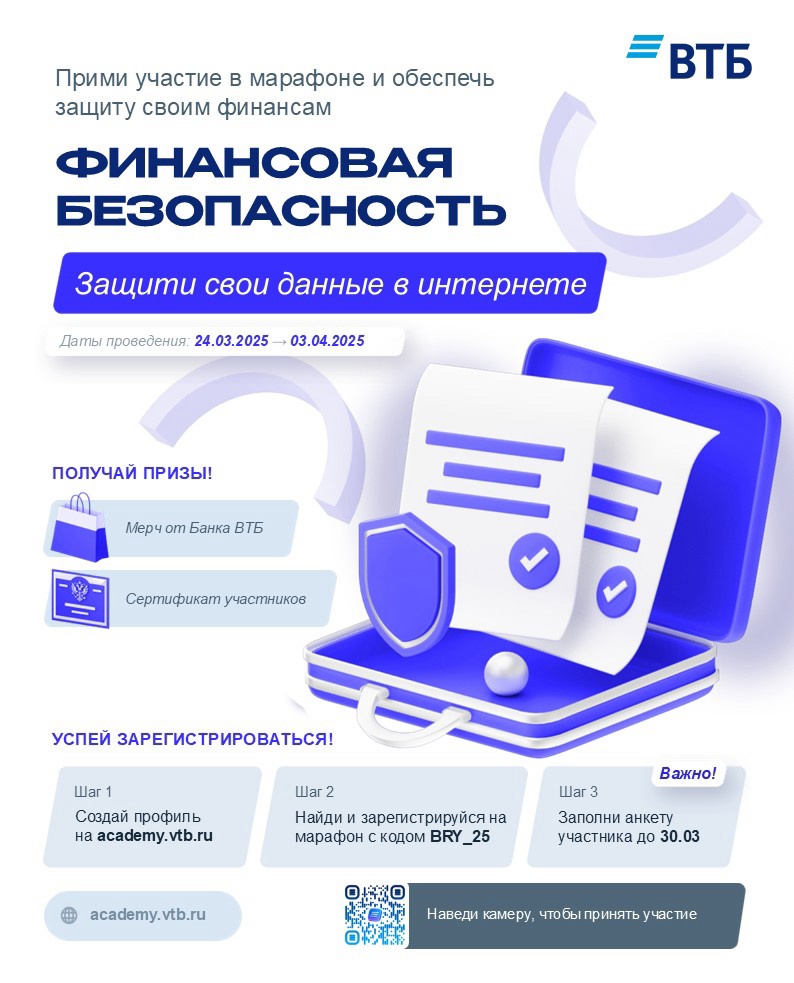 ВТБ

Прими участие в марафоне и обеспечь защиту своим финансам

ФИНАНСОВАЯ БЕЗОПАСНОСТЬ

Защити свои данные в интернете

Даты проведения: 24.03.2025 → 03.04.2025

ПОЛУЧАЙ ПРИЗЫ!

Мерч от Банка ВТБ

Сертификат участников

УСПЕЙ ЗАРЕГИСТРИРОВАТЬСЯ!

Шаг 1
Создай профиль на academy.vtb.ru

Шаг 2
Найди и зарегистрируйся на марафон с кодом BRY_25

Важно!
Шаг 3
Заполни анкету участника до 30.03

academy.vtb.ru

Наведи камеру, чтобы принять участие